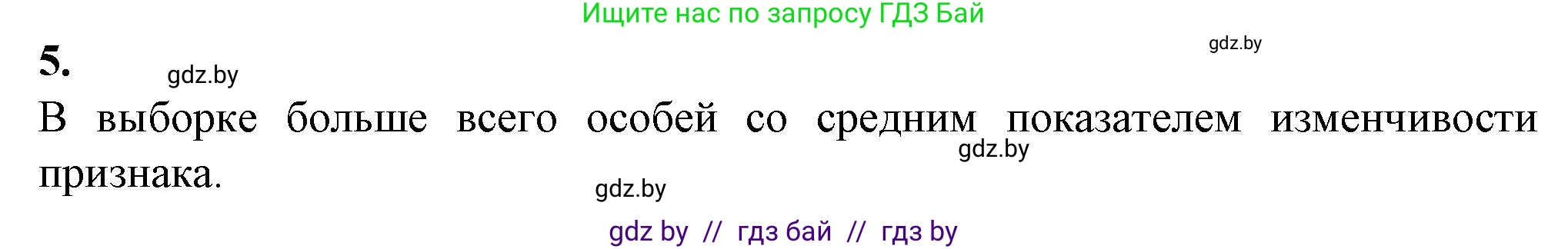 Ищите нас по запросу ГДЗ Бай

gdz.by

5.

gdz.by

В выборке больше всего особей со средним показателем изменчивости признака.

gdz.by

gdz.by

gdz by // гдз бай // гдз by